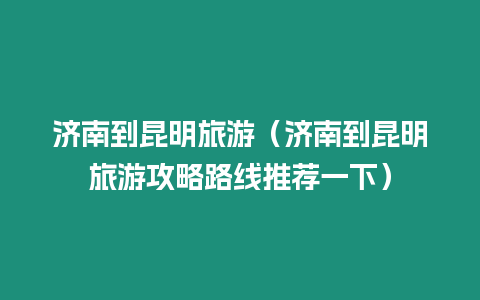 济南到昆明旅游（济南到昆明旅游攻略路线推荐一下）